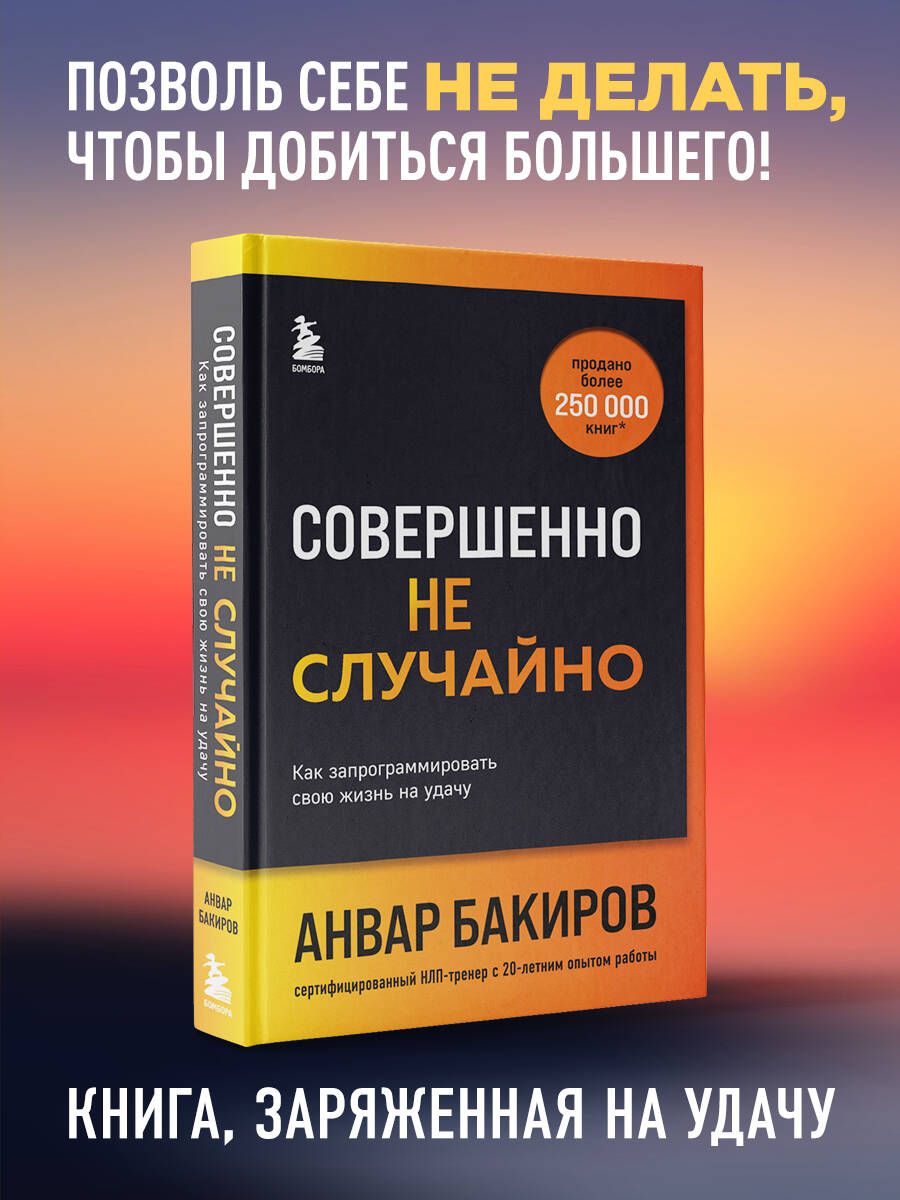 ПОЗВОЛЬ СЕБЕ НЕ ДЕЛАТЬ, ЧТОБЫ ДОБИТЬСЯ БОЛЬШЕГО!

СОВЕРШЕННО НЕ СЛУЧАЙНО
Как запрограммировать свою жизнь на удачу

АНВАР БАКИРОВ

БОМБОРА

БОМБОРА

продано более 250 000 книг*

СОВЕРШЕННО НЕ СЛУЧАЙНО

Как запрограммировать свою жизнь на удачу

АНВАР БАКИРОВ

сертифицированный НЛП-тренер с 20-летним опытом работы

КНИГА, ЗАРЯЖЕННАЯ НА УДАЧУ